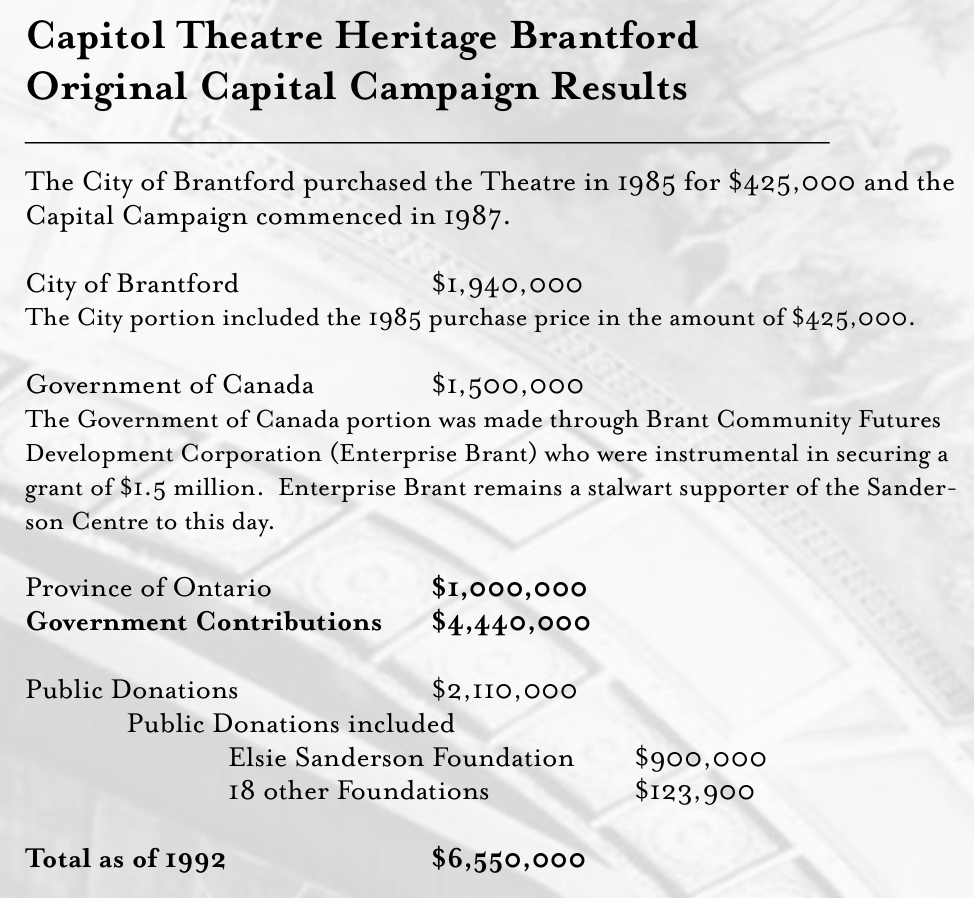 Capitol Theatre Heritage Brantford
Original Capital Campaign Results

The City of Brantford purchased the Theatre in 1985 for \$425,000 and the Capital Campaign commenced in 1987.

City of Brantford \$1,940,000
The City portion included the 1985 purchase price in the amount of \$425,000.

Government of Canada \$1,500,000
The Government of Canada portion was made through Brant Community Futures Development Corporation (Enterprise Brant) who were instrumental in securing a grant of \$1.5 million. Enterprise Brant remains a stalwart supporter of the Sanderson Centre to this day.

Province of Ontario \$1,000,000
Government Contributions \$4,440,000

Public Donations \$2,110,000
Public Donations included
Elsie Sanderson Foundation \$900,000
18 other Foundations \$123,900

Total as of 1992 \$6,550,000